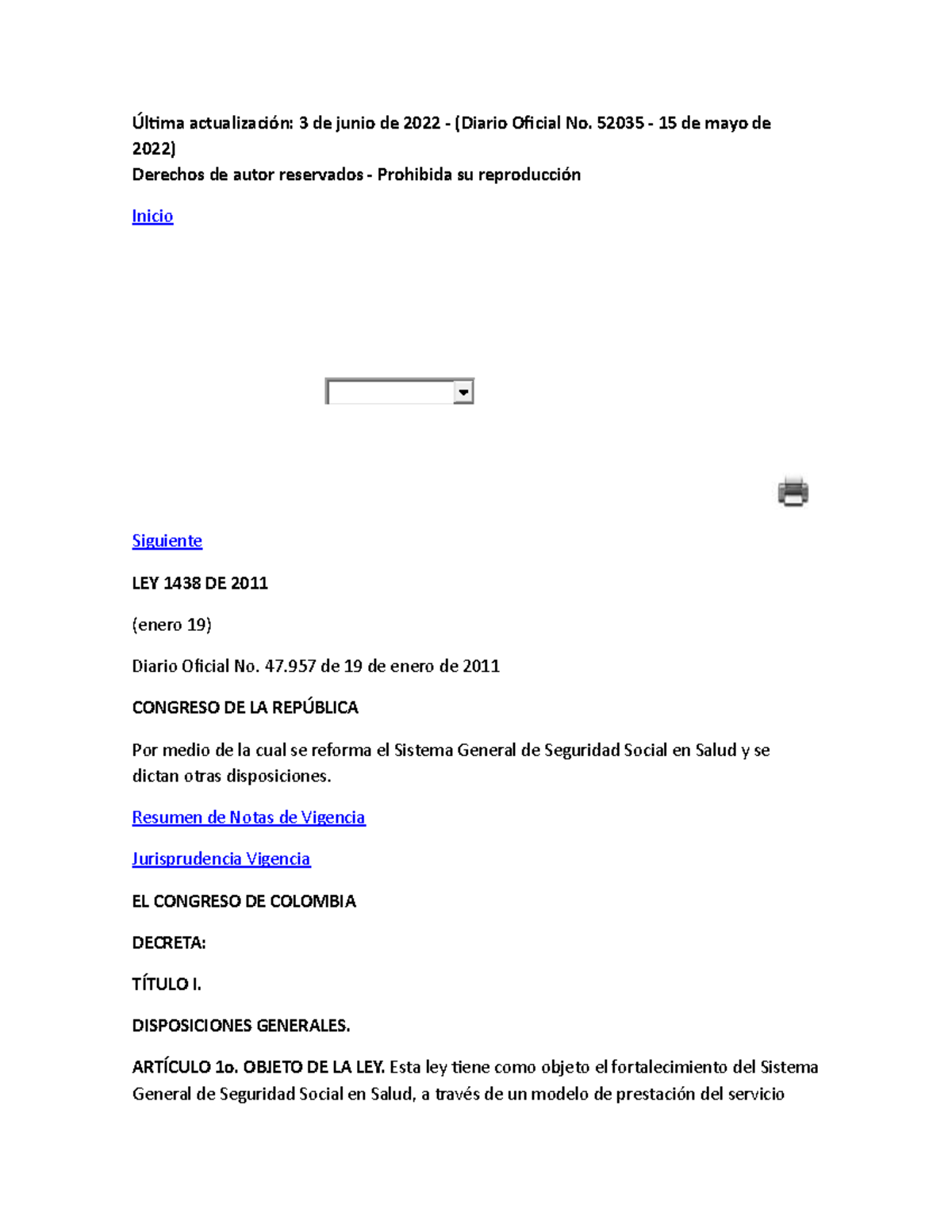 Última actualización: 3 de junio de 2022 - (Diario Oficial No. 52035 - 15 de mayo de 2022)
Derechos de autor reservados - Prohibida su reproducción

Inicio

Siguiente

LEY 1438 DE 2011

(enero 19)

Diario Oficial No. 47.957 de 19 de enero de 2011

CONGRESO DE LA REPÚBLICA

Por medio de la cual se reforma el Sistema General de Seguridad Social en Salud y se dictan otras disposiciones.

Resumen de Notas de Vigencia

Jurisprudencia Vigencia

EL CONGRESO DE COLOMBIA

DECRETA:

TÍTULO I.

DISPOSICIONES GENERALES.

ARTÍCULO 1o. OBJETO DE LA LEY. Esta ley tiene como objeto el fortalecimiento del Sistema General de Seguridad Social en Salud, a través de un modelo de prestación del servicio